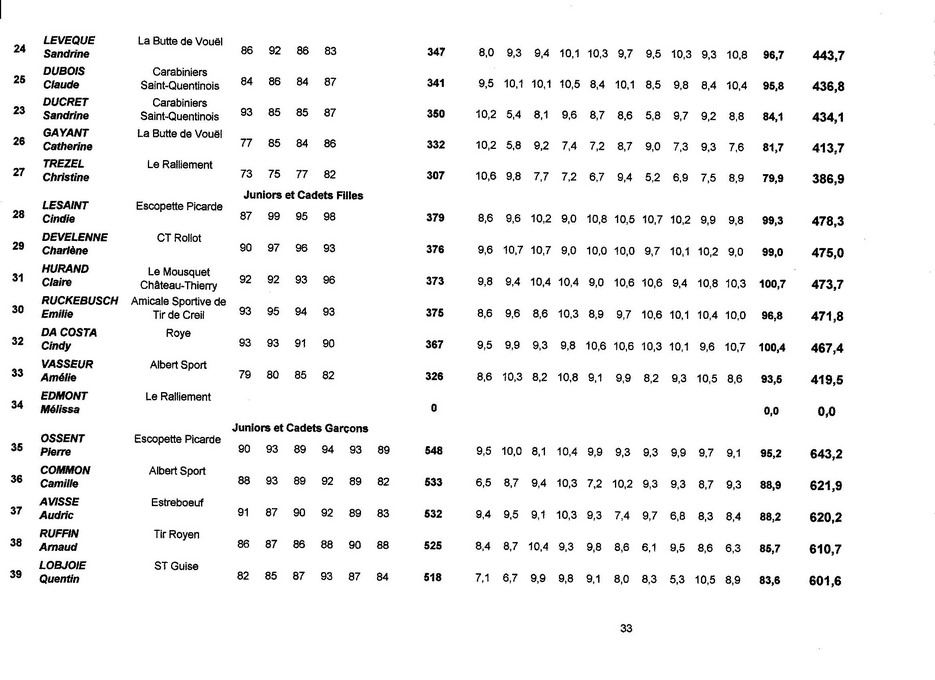 | | | | | | | | | | | | | | | | | | | | | | |
|---|---|---|---|---|---|---|---|---|---|---|---|---|---|---|---|---|---|---|---|---|---|
| 24 | LEVEQUE Sandrine | La Butte de Vouël | 86 | 92 | 86 | 83 | | | 347 | 8,0 | 9,3 | 9,4 | 10,1 | 10,3 | 9,7 | 9,5 | 10,3 | 9,3 | 10,8 | 96,7 | 443,7 |
| 25 | DUBOIS Claude | Carabiniers Saint-Quentinois | 84 | 86 | 84 | 87 | | | 341 | 9,5 | 10,1 | 10,1 | 10,5 | 8,4 | 10,1 | 8,5 | 9,8 | 8,4 | 10,4 | 95,8 | 436,8 |
| 23 | DUCRET Sandrine | Carabiniers Saint-Quentinois | 93 | 85 | 85 | 87 | | | 350 | 10,2 | 5,4 | 8,1 | 9,6 | 8,7 | 8,6 | 5,8 | 9,7 | 9,2 | 8,8 | 84,1 | 434,1 |
| 26 | GAYANT Catherine | La Butte de Vouël | 77 | 85 | 84 | 86 | | | 332 | 10,2 | 5,8 | 9,2 | 7,4 | 7,2 | 8,7 | 9,0 | 7,3 | 9,3 | 7,6 | 81,7 | 413,7 |
| 27 | TREZEL Christine | Le Ralliement | 73 | 75 | 77 | 82 | | | 307 | 10,6 | 9,8 | 7,7 | 7,2 | 6,7 | 9,4 | 5,2 | 6,9 | 7,5 | 8,9 | 79,9 | 386,9 |
| | | Juniors et Cadets Filles | | | | | | | | | | | | | | | | | | | |
| 28 | LESAINT Cindie | Escopette Picarde | 87 | 99 | 95 | 98 | | | 379 | 8,6 | 9,6 | 10,2 | 9,0 | 10,8 | 10,5 | 10,7 | 10,2 | 9,9 | 9,8 | 99,3 | 478,3 |
| 29 | DEVELENNE Charlène | CT Rollot | 90 | 97 | 96 | 93 | | | 376 | 9,6 | 10,7 | 10,7 | 9,0 | 10,0 | 10,0 | 9,7 | 10,1 | 10,2 | 9,0 | 99,0 | 475,0 |
| 31 | HURAND Claire | Le Mousquet Château-Thierry | 92 | 92 | 93 | 96 | | | 373 | 9,8 | 9,4 | 10,4 | 10,4 | 9,0 | 10,6 | 10,6 | 9,4 | 10,8 | 10,3 | 100,7 | 473,7 |
| 30 | RUCKEBUSCH Emilie | Amicale Sportive de Tir de Creil | 93 | 95 | 94 | 93 | | | 375 | 8,6 | 9,6 | 8,6 | 10,3 | 8,9 | 9,7 | 10,6 | 10,1 | 10,4 | 10,0 | 96,8 | 471,8 |
| 32 | DA COSTA Cindy | Roye | 93 | 93 | 91 | 90 | | | 367 | 9,5 | 9,9 | 9,3 | 9,8 | 10,6 | 10,6 | 10,3 | 10,1 | 9,6 | 10,7 | 100,4 | 467,4 |
| 33 | VASSEUR Amélie | Albert Sport | 79 | 80 | 85 | 82 | | | 326 | 8,6 | 10,3 | 8,2 | 10,8 | 9,1 | 9,9 | 8,2 | 9,3 | 10,5 | 8,6 | 93,5 | 419,5 |
| 34 | EDMONT Mélissa | Le Ralliement | | | | | | | 0 | | | | | | | | | | | 0,0 | 0,0 |
| | | Juniors et Cadets Garçons | | | | | | | | | | | | | | | | | | | |
| 35 | OSSENT Pierre | Escopette Picarde | 90 | 93 | 89 | 94 | 93 | 89 | 548 | 9,5 | 10,0 | 8,1 | 10,4 | 9,9 | 9,3 | 9,3 | 9,9 | 9,7 | 9,1 | 95,2 | 643,2 |
| 36 | COMMON Camille | Albert Sport | 88 | 93 | 89 | 92 | 89 | 82 | 533 | 6,5 | 8,7 | 9,4 | 10,3 | 7,2 | 10,2 | 9,3 | 9,3 | 8,7 | 9,3 | 88,9 | 621,9 |
| 37 | AVISSE Audric | Estreboeuf | 91 | 87 | 90 | 92 | 89 | 83 | 532 | 9,4 | 9,5 | 9,1 | 10,3 | 9,3 | 7,4 | 9,7 | 6,8 | 8,3 | 8,4 | 88,2 | 620,2 |
| 38 | RUFFIN Arnaud | Tir Royen | 86 | 87 | 86 | 88 | 90 | 88 | 525 | 8,4 | 8,7 | 10,4 | 9,3 | 9,8 | 8,6 | 6,1 | 9,5 | 8,6 | 6,3 | 85,7 | 610,7 |
| 39 | LOBJOIE Quentin | ST Guise | 82 | 85 | 87 | 93 | 87 | 84 | 518 | 7,1 | 6,7 | 9,9 | 9,8 | 9,1 | 8,0 | 8,3 | 5,3 | 10,5 | 8,9 | 83,6 | 601,6 |

33